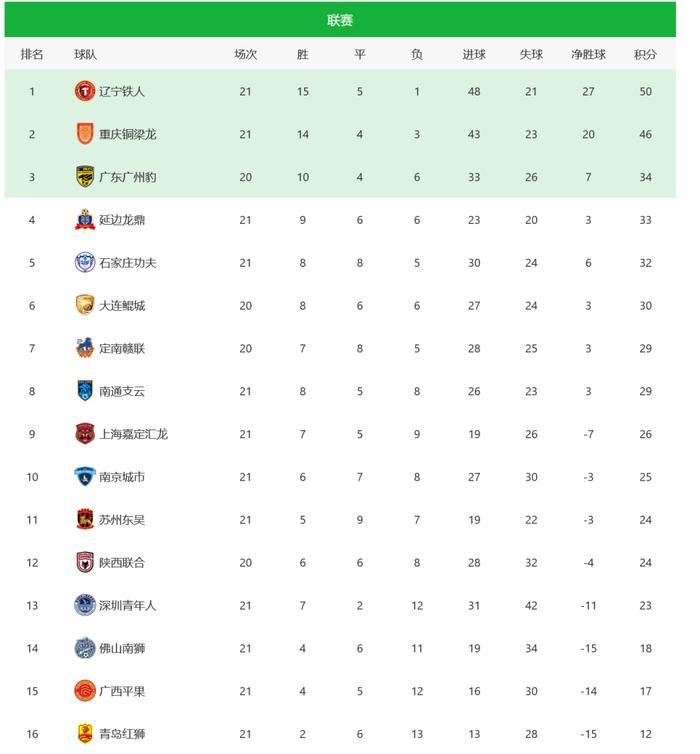 联赛

| 排名 | 球队 | 场次 | 胜 | 平 | 负 | 进球 | 失球 | 净胜球 | 积分 |
|---|---|---|---|---|---|---|---|---|---|
| 1 | 辽宁铁人 | 21 | 15 | 5 | 1 | 48 | 21 | 27 | 50 |
| 2 | 重庆铜梁龙 | 21 | 14 | 4 | 3 | 43 | 23 | 20 | 46 |
| 3 | 广东广州豹 | 20 | 10 | 4 | 6 | 33 | 26 | 7 | 34 |
| 4 | 延边龙鼎 | 21 | 9 | 6 | 6 | 23 | 20 | 3 | 33 |
| 5 | 石家庄功夫 | 21 | 8 | 8 | 5 | 30 | 24 | 6 | 32 |
| 6 | 大连鲲城 | 20 | 8 | 6 | 6 | 27 | 24 | 3 | 30 |
| 7 | 定南赣联 | 20 | 7 | 8 | 5 | 28 | 25 | 3 | 29 |
| 8 | 南通支云 | 21 | 8 | 5 | 8 | 26 | 23 | 3 | 29 |
| 9 | 上海嘉定汇龙 | 21 | 7 | 5 | 9 | 19 | 26 | -7 | 26 |
| 10 | 南京城市 | 21 | 6 | 7 | 8 | 27 | 30 | -3 | 25 |
| 11 | 苏州东吴 | 21 | 5 | 9 | 7 | 19 | 22 | -3 | 24 |
| 12 | 陕西联合 | 20 | 6 | 6 | 8 | 28 | 32 | -4 | 24 |
| 13 | 深圳青年人 | 21 | 7 | 2 | 12 | 31 | 42 | -11 | 23 |
| 14 | 佛山南狮 | 21 | 4 | 6 | 11 | 19 | 34 | -15 | 18 |
| 15 | 广西平果 | 21 | 4 | 5 | 12 | 16 | 30 | -14 | 17 |
| 16 | 青岛红狮 | 21 | 2 | 6 | 13 | 13 | 28 | -15 | 12 |